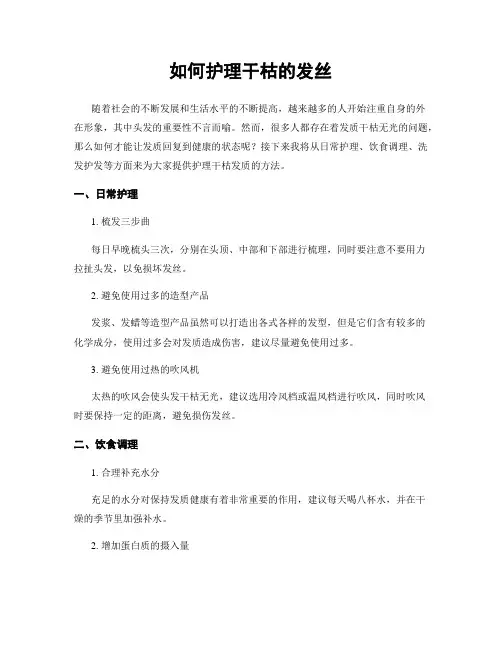 如何护理干枯的发丝

随着社会的不断发展和生活水平的不断提高，越来越多的人开始注重自身的外在形象，其中头发的重要性不言而喻。然而，很多人都存在着发质干枯无光的问题，那么如何才能让发质回复到健康的状态呢？接下来我将从日常护理、饮食调理、洗发护发等方面来为大家提供护理干枯发质的方法。

一、日常护理

1. 梳发三步曲

每日早晚梳头三次，分别在头顶、中部和下部进行梳理，同时要注意不要用力拉扯头发，以免损坏发丝。

2. 避免使用过多的造型产品

发浆、发蜡等造型产品虽然可以打造出各式各样的发型，但是它们含有较多的化学成分，使用过多会对发质造成伤害，建议尽量避免使用过多。

3. 避免使用过热的吹风机

太热的吹风会使头发干枯无光，建议选用冷风档或温风档进行吹风，同时吹风时要保持一定的距离，避免损伤发丝。

二、饮食调理

1. 合理补充水分

充足的水分对保持发质健康有着非常重要的作用，建议每天喝八杯水，并在干燥的季节里加强补水。

2. 增加蛋白质的摄入量